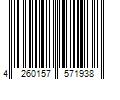 4 260157 571938